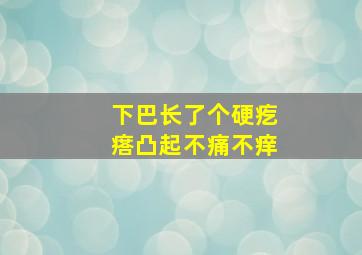 下巴长了个硬疙瘩凸起不痛不痒